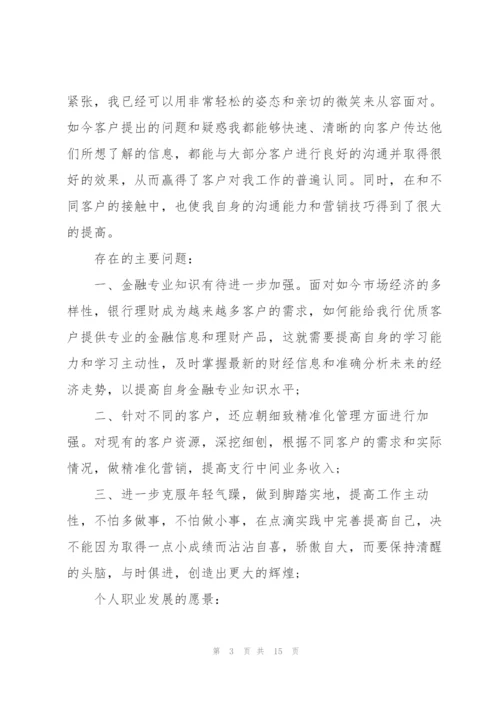 紧张，我已经可以用非常轻松的姿态和亲切的微笑来从容面对。如今客户提出的问题和疑惑我都能够快速、清晰的向客户传达他们所想了解的信息，都能与大部分客户进行良好的沟通并取得很好的效果，从而赢得了客户对我工作的普遍认同。同时，在和不同客户的接触中，也使我自身的沟通能力和营销技巧得到了很大的提高。

存在的主要问题：

一、金融专业知识有待进一步加强。面对如今市场经济的多样性，银行理财成为越来越多客户的需求，如何能给我行优质客户提供专业的金融信息和理财产品，这就需要提高自身的学习能力和学习主动性，及时掌握最新的财经信息和准确分析未来的经济走势，以提高自身金融专业知识水平；

二、针对不同的客户，还应朝细致精准化管理方面进行加强。对现有的客户资源，深挖细刨，根据不同客户的需求和实际情况，做精准化营销，提高支行中间业务收入；

三、进一步克服年轻气躁，做到脚踏实地，提高工作主动性，不怕多做事，不怕做小事，在点滴实践中完善提高自己，决不能因为取得一点小成绩而沾沾自喜，骄傲自大，而要保持清醒的头脑，与时俱进，创造出更大的辉煌；

个人职业发展的愿景：

第 3 页 共 15 页